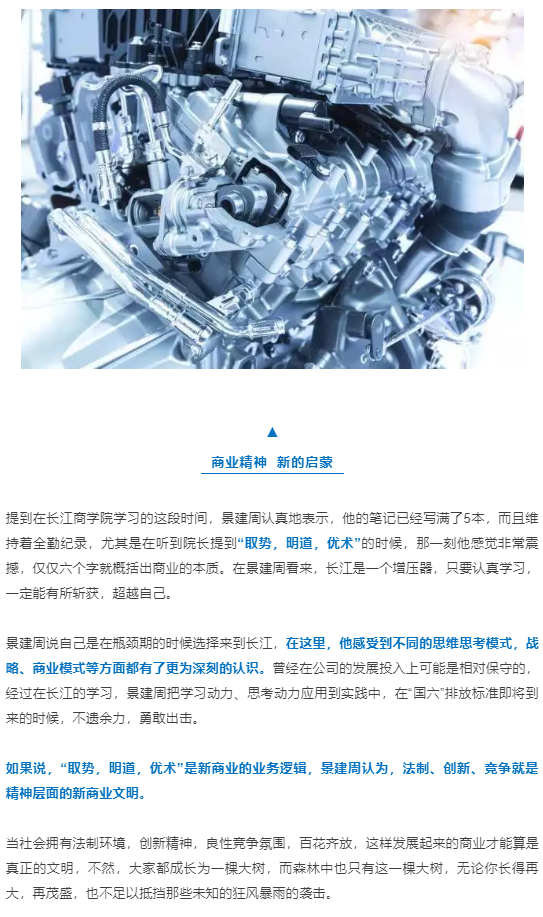 ▲

商业精神 新的启蒙

提到在长江商学院学习的这段时间，景建周认真地表示，他的笔记已经写满了5本，而且维持着全勤纪录，尤其是在听到院长提到“取势，明道，优术”的时候，那一刻他感觉非常震撼，仅仅六个字就概括出商业的本质。在景建周看来，长江是一个增压器，只要认真学习，一定能有所斩获，超越自己。

景建周说自己是在瓶颈期的时候选择来到长江，在这里，他感受到不同的思维思考模式，战略、商业模式等方面都有了更为深刻的认识。曾经在公司的发展投入上可能是相对保守的，经过在长江的学习，景建周把学习动力、思考动力应用到实践中，在“国六”排放标准即将到来的时候，不遗余力，勇敢出击。

如果说，“取势，明道，优术”是新商业的业务逻辑，景建周认为，法制、创新、竞争就是精神层面的新商业文明。

当社会拥有法制环境，创新精神，良性竞争氛围，百花齐放，这样发展起来的商业才能算是真正的文明，不然，大家都成长为一棵大树，而森林中也只有这一棵大树，无论你长得再大，再茂盛，也不足以抵挡那些未知的狂风暴雨的袭击。